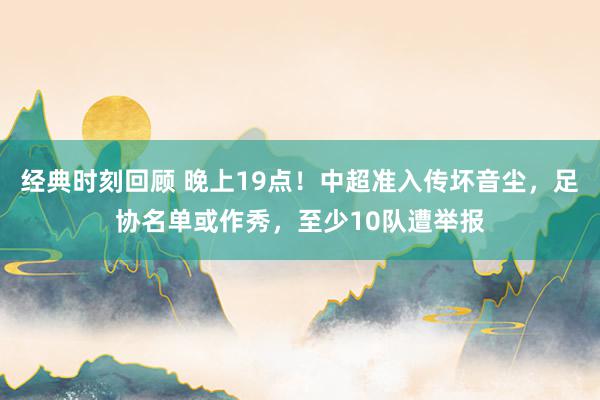 经典时刻回顾 晚上19点！中超准入传坏音尘，足协名单或作秀，至少10队遭举报